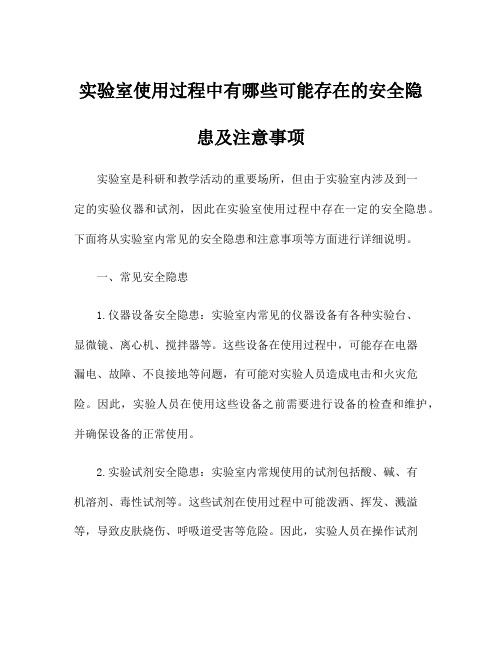 实验室使用过程中有哪些可能存在的安全隐患及注意事项

实验室是科研和教学活动的重要场所，但由于实验室内涉及到一定的实验仪器和试剂，因此在实验室使用过程中存在一定的安全隐患。下面将从实验室内常见的安全隐患和注意事项等方面进行详细说明。

一、常见安全隐患

1.仪器设备安全隐患：实验室内常见的仪器设备有各种实验台、显微镜、离心机、搅拌器等。这些设备在使用过程中，可能存在电器漏电、故障、不良接地等问题，有可能对实验人员造成电击和火灾危险。因此，实验人员在使用这些设备之前需要进行设备的检查和维护，并确保设备的正常使用。

2.实验试剂安全隐患：实验室内常规使用的试剂包括酸、碱、有机溶剂、毒性试剂等。这些试剂在使用过程中可能泼洒、挥发、溅溢等，导致皮肤烧伤、呼吸道受害等危险。因此，实验人员在操作试剂